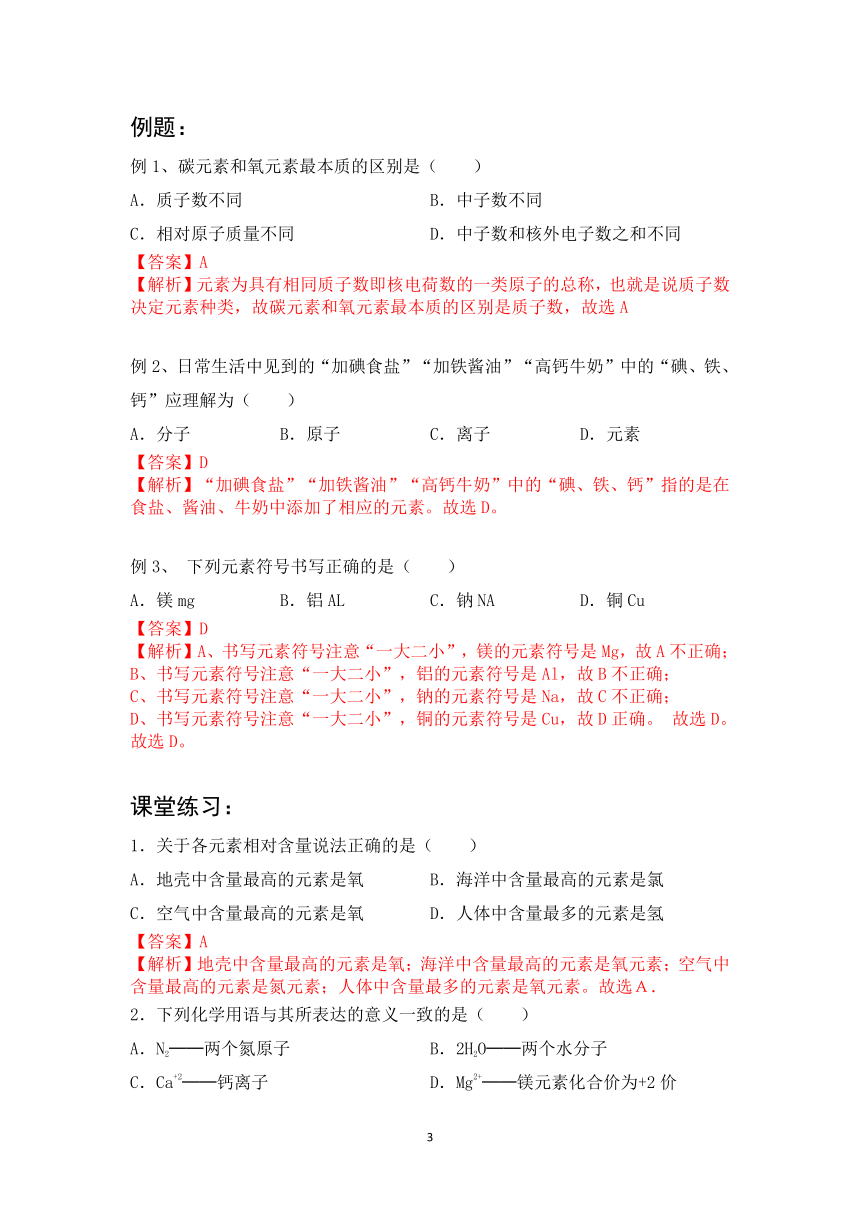 例题：

例 1、碳元素和氧元素最本质的区别是（　　）

A．质子数不同　　B．中子数不同

C．相对原子质量不同　　D．中子数和核外电子数之和不同

【答案】A

【解析】元素为具有相同质子数即核电荷数的一类原子的总称，也就是说质子数决定元素种类，故碳元素和氧元素最本质的区别是质子数，故选 A

例 2、日常生活中见到的“加碘食盐”“加铁酱油”“高钙牛奶”中的“碘、铁、钙”应理解为（　　）

A．分子　　B．原子　　C．离子　　D．元素

【答案】D

【解析】“加碘食盐”“加铁酱油”“高钙牛奶”中的“碘、铁、钙”指的是在食盐、酱油、牛奶中添加了相应的元素。故选 D。

例 3、 下列元素符号书写正确的是（　　）

A．镁 mg　　B．铝 AL　　C．钠 NA　　D．铜 Cu

【答案】D

【解析】A、书写元素符号注意“一大二小”，镁的元素符号是 Mg，故 A 不正确；
B、书写元素符号注意“一大二小”，铝的元素符号是 Al，故 B 不正确；
C、书写元素符号注意“一大二小”，钠的元素符号是 Na，故 C 不正确；
D、书写元素符号注意“一大二小”，铜的元素符号是 Cu，故 D 正确。 故选 D。
故选 D。

课堂练习：

1．关于各元素相对含量说法正确的是（　　）

A．地壳中含量最高的元素是氧　　B．海洋中含量最高的元素是氯

C．空气中含量最高的元素是氧　　D．人体中含量最多的元素是氢

【答案】A

【解析】地壳中含量最高的元素是氧；海洋中含量最高的元素是氧元素；空气中含量最高的元素是氮元素；人体中含量最多的元素是氧元素。故选 A．

2．下列化学用语与其所表达的意义一致的是（　　）

A．$N_2$——两个氮原子　　B．$2H_2O$——两个水分子

C．$Ca^{+2}$——钙离子　　D．$Mg^{2+}$——镁元素化合价为+2 价

3